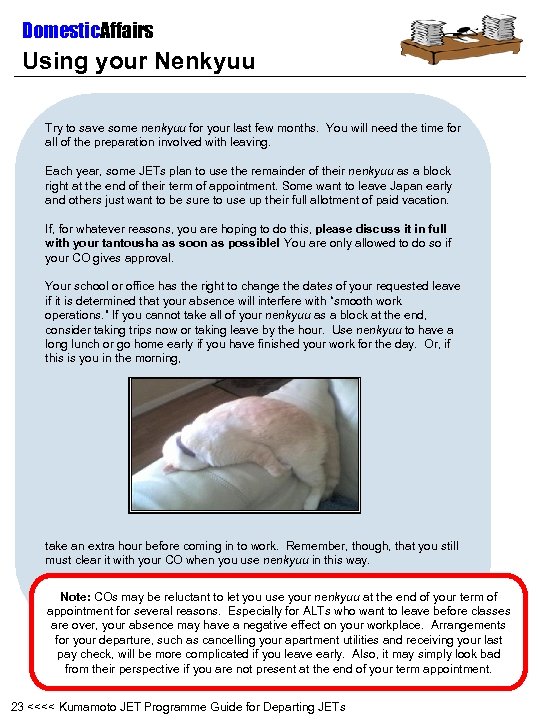 DomesticAffairs
Using your Nenkyuu

Try to save some nenkyuu for your last few months. You will need the time for all of the preparation involved with leaving.

Each year, some JETs plan to use the remainder of their nenkyuu as a block right at the end of their term of appointment. Some want to leave Japan early and others just want to be sure to use up their full allotment of paid vacation.

If, for whatever reasons, you are hoping to do this, please discuss it in full with your tantousha as soon as possible! You are only allowed to do so if your CO gives approval.

Your school or office has the right to change the dates of your requested leave if it is determined that your absence will interfere with "smooth work operations." If you cannot take all of your nenkyuu as a block at the end, consider taking trips now or taking leave by the hour. Use nenkyuu to have a long lunch or go home early if you have finished your work for the day. Or, if this is you in the morning,

take an extra hour before coming in to work. Remember, though, that you still must clear it with your CO when you use nenkyuu in this way.

Note: COs may be reluctant to let you use your nenkyuu at the end of your term of appointment for several reasons. Especially for ALTs who want to leave before classes are over, your absence may have a negative effect on your workplace. Arrangements for your departure, such as cancelling your apartment utilities and receiving your last pay check, will be more complicated if you leave early. Also, it may simply look bad from their perspective if you are not present at the end of your term appointment.

23 <<<< Kumamoto JET Programme Guide for Departing JETs